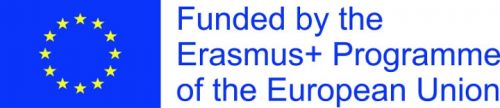 Funded by the
Erasmus+ Programme
of the European Union